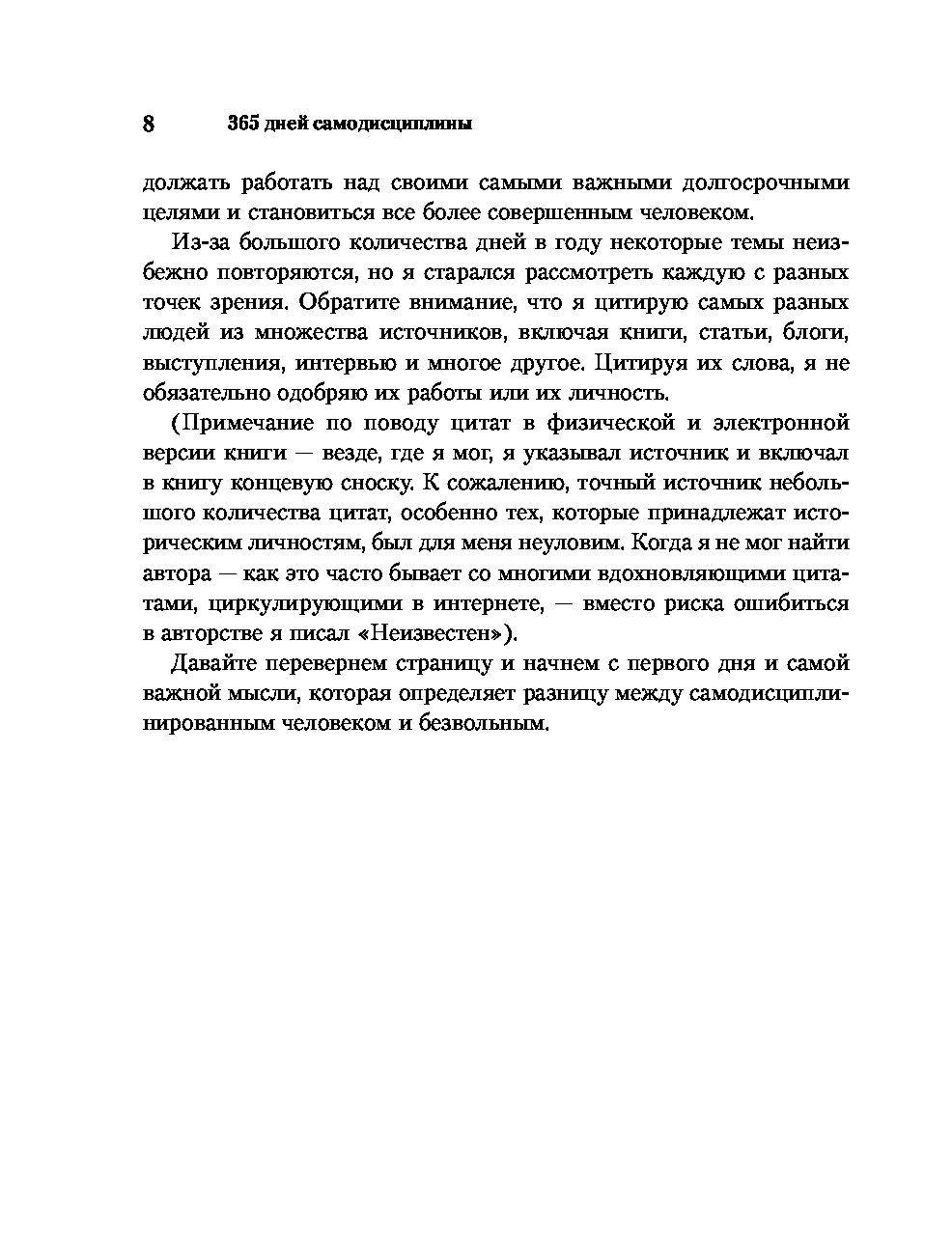 8 365 дней самодисциплины

должать работать над своими самыми важными долгосрочными целями и становиться все более совершенным человеком.

Из-за большого количества дней в году некоторые темы неизбежно повторяются, но я старался рассмотреть каждую с разных точек зрения. Обратите внимание, что я цитирую самых разных людей из множества источников, включая книги, статьи, блоги, выступления, интервью и многое другое. Цитируя их слова, я не обязательно одобряю их работы или их личность.

(Примечание по поводу цитат в физической и электронной версии книги — везде, где я мог, я указывал источник и включал в книгу концевую сноску. К сожалению, точный источник небольшого количества цитат, особенно тех, которые принадлежат историческим личностям, был для меня неуловим. Когда я не мог найти автора — как это часто бывает со многими вдохновляющими цитатами, циркулирующими в интернете, — вместо риска ошибиться в авторстве я писал «Неизвестен»).

Давайте перевернем страницу и начнем с первого дня и самой важной мысли, которая определяет разницу между самодисциплинированным человеком и безвольным.